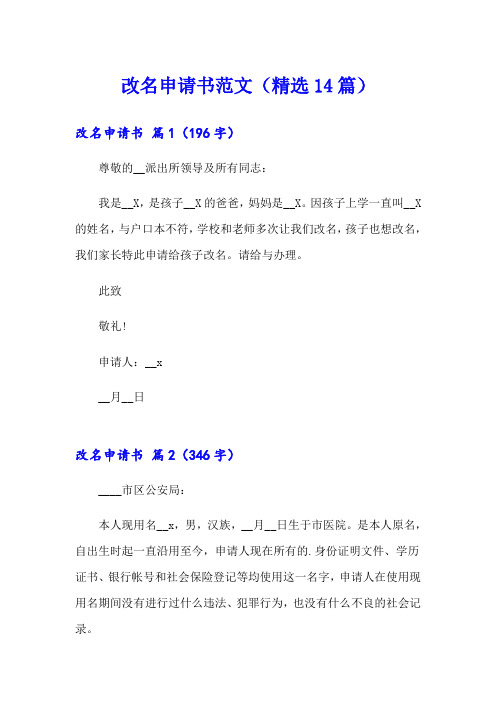 改名申请书范文（精选14篇）

改名申请书 篇1（196字）

尊敬的__派出所领导及所有同志：

我是__X，是孩子__X的爸爸，妈妈是__X。因孩子上学一直叫__X的姓名，与户口本不符，学校和老师多次让我们改名，孩子也想改名，我们家长特此申请给孩子改名。请给与办理。

此致

敬礼！

申请人：__x

__月__日

改名申请书 篇2（346字）

____市区公安局：

本人现用名__x，男，汉族，__月__日生于市医院。是本人原名，自出生时起一直沿用至今，申请人现在所有的.身份证明文件、学历证书、银行帐号和社会保险登记等均使用这一名字，申请人在使用现用名期间没有进行过什么违法、犯罪行为，也没有什么不良的社会记录。